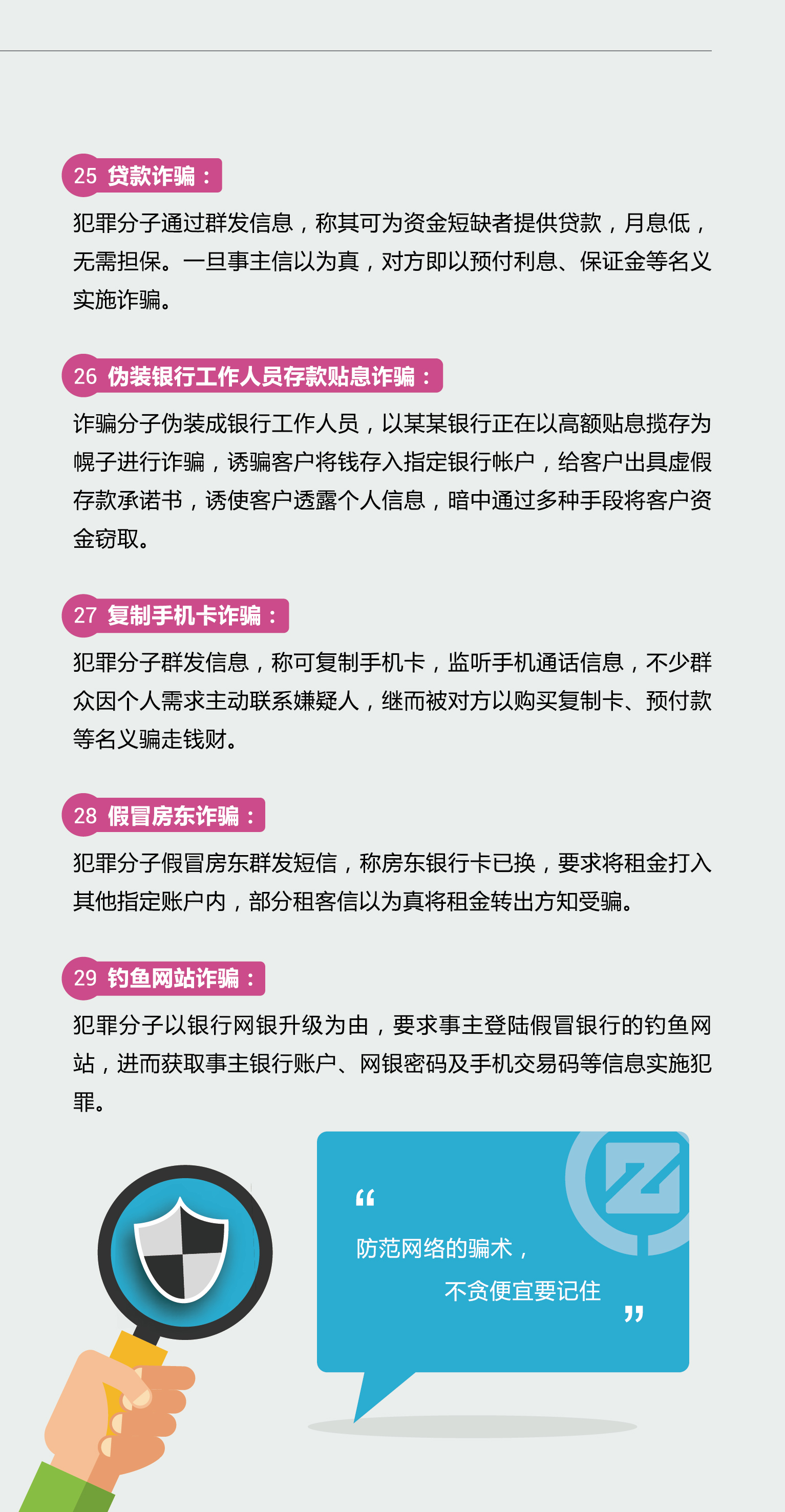 25 贷款诈骗：

犯罪分子通过群发信息，称其可为资金短缺者提供贷款，月息低，无需担保。一旦事主信以为真，对方即以预付利息、保证金等名义实施诈骗。

26 伪装银行工作人员存款贴息诈骗：

诈骗分子伪装成银行工作人员，以某某银行正在以高额贴息揽存为幌子进行诈骗，诱骗客户将钱存入指定银行帐户，给客户出具虚假存款承诺书，诱使客户透露个人信息，暗中通过多种手段将客户资金窃取。

27 复制手机卡诈骗：

犯罪分子群发信息，称可复制手机卡，监听手机通话信息，不少群众因个人需求主动联系嫌疑人，继而被对方以购买复制卡、预付款等名义骗走钱财。

28 假冒房东诈骗：

犯罪分子假冒房东群发短信，称房东银行卡已换，要求将租金打入其他指定账户内，部分租客信以为真将租金转出方知受骗。

29 钓鱼网站诈骗：

犯罪分子以银行网银升级为由，要求事主登陆假冒银行的钓鱼网站，进而获取事主银行账户、网银密码及手机交易码等信息实施犯罪。

“
防范网络的骗术，
不贪便宜要记住
”